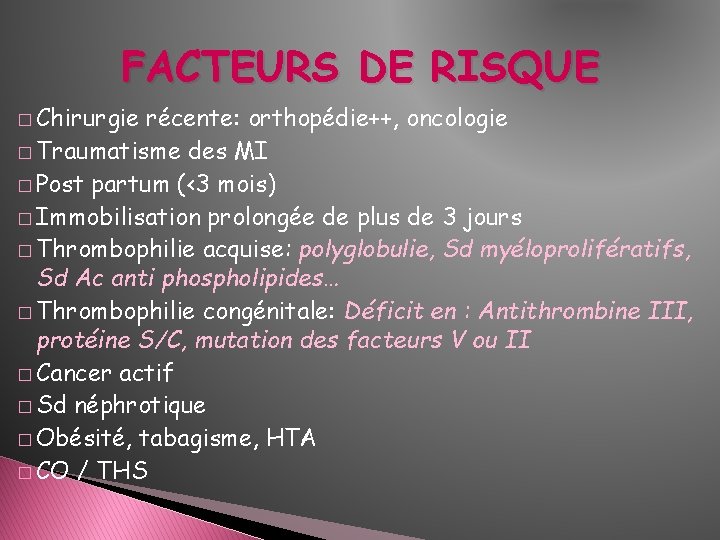 FACTEURS DE RISQUE

□ Chirurgie récente: orthopédie++, oncologie
□ Traumatisme des MI
□ Post partum (<3 mois)
□ Immobilisation prolongée de plus de 3 jours
□ Thrombophilie acquise: polyglobulie, Sd myéloprolifératifs, Sd Ac anti phospholipides…
□ Thrombophilie congénitale: Déficit en : Antithrombine III, protéine S/C, mutation des facteurs V ou II
□ Cancer actif
□ Sd néphrotique
□ Obésité, tabagisme, HTA
□ CO / THS